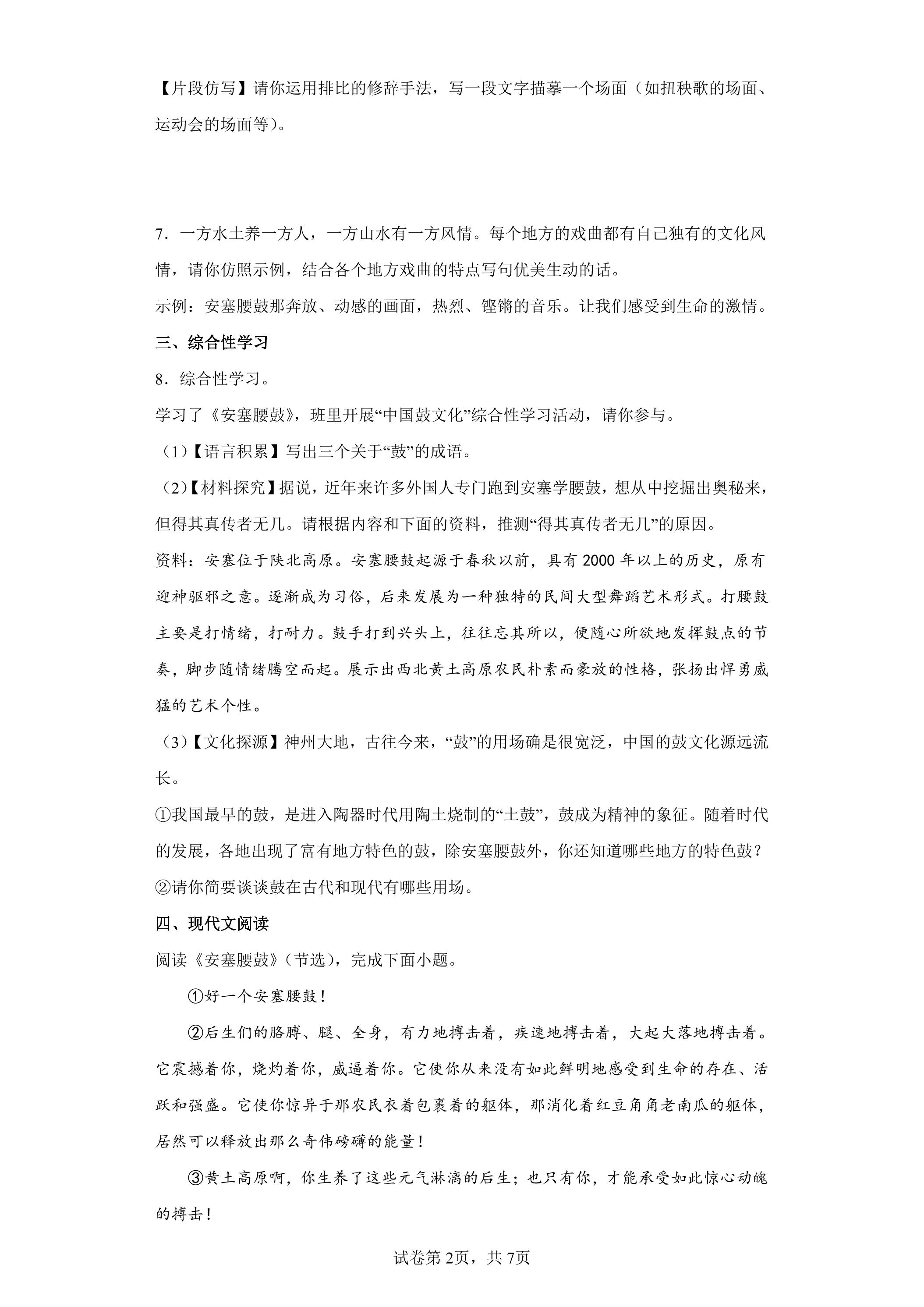 【片段仿写】请你运用排比的修辞手法，写一段文字描摹一个场面（如扭秧歌的场面、运动会的场面等）。

7．一方水土养一方人，一方山水有一方风情。每个地方的戏曲都有自己独有的文化风情，请你仿照示例，结合各个地方戏曲的特点写句优美生动的话。

示例：安塞腰鼓那奔放、动感的画面，热烈、铿锵的音乐。让我们感受到生命的激情。

三、综合性学习

8．综合性学习。

学习了《安塞腰鼓》，班里开展“中国鼓文化”综合性学习活动，请你参与。

（1）【语言积累】写出三个关于“鼓”的成语。

（2）【材料探究】据说，近年来许多外国人专门跑到安塞学腰鼓，想从中挖掘出奥秘来，但得其真传者无几。请根据内容和下面的资料，推测“得其真传者无几”的原因。

资料：安塞位于陕北高原。安塞腰鼓起源于春秋以前，具有2000年以上的历史，原有迎神驱邪之意。逐渐成为习俗，后来发展为一种独特的民间大型舞蹈艺术形式。打腰鼓主要是打情绪，打耐力。鼓手打到兴头上，往往忘其所以，便随心所欲地发挥鼓点的节奏，脚步随情绪腾空而起。展示出西北黄土高原农民朴素而豪放的性格，张扬出悍勇威猛的艺术个性。

（3）【文化探源】神州大地，古往今来，“鼓”的用场确是很宽泛，中国的鼓文化源远流长。

①我国最早的鼓，是进入陶器时代用陶土烧制的“土鼓”，鼓成为精神的象征。随着时代的发展，各地出现了富有地方特色的鼓，除安塞腰鼓外，你还知道哪些地方的特色鼓？

②请你简要谈谈鼓在古代和现代有哪些用场。

四、现代文阅读

阅读《安塞腰鼓》（节选），完成下面小题。

①好一个安塞腰鼓！

②后生们的胳膊、腿、全身，有力地搏击着，疾速地搏击着，大起大落地搏击着。它震撼着你，烧灼着你，威逼着你。它使你从来没有如此鲜明地感受到生命的存在、活跃和强盛。它使你惊异于那农民衣着包裹着的躯体，那消化着红豆角角老南瓜的躯体，居然可以释放出那么奇伟磅礴的能量！

③黄土高原啊，你生养了这些元气淋漓的后生；也只有你，才能承受如此惊心动魄的搏击！

试卷第2页，共7页